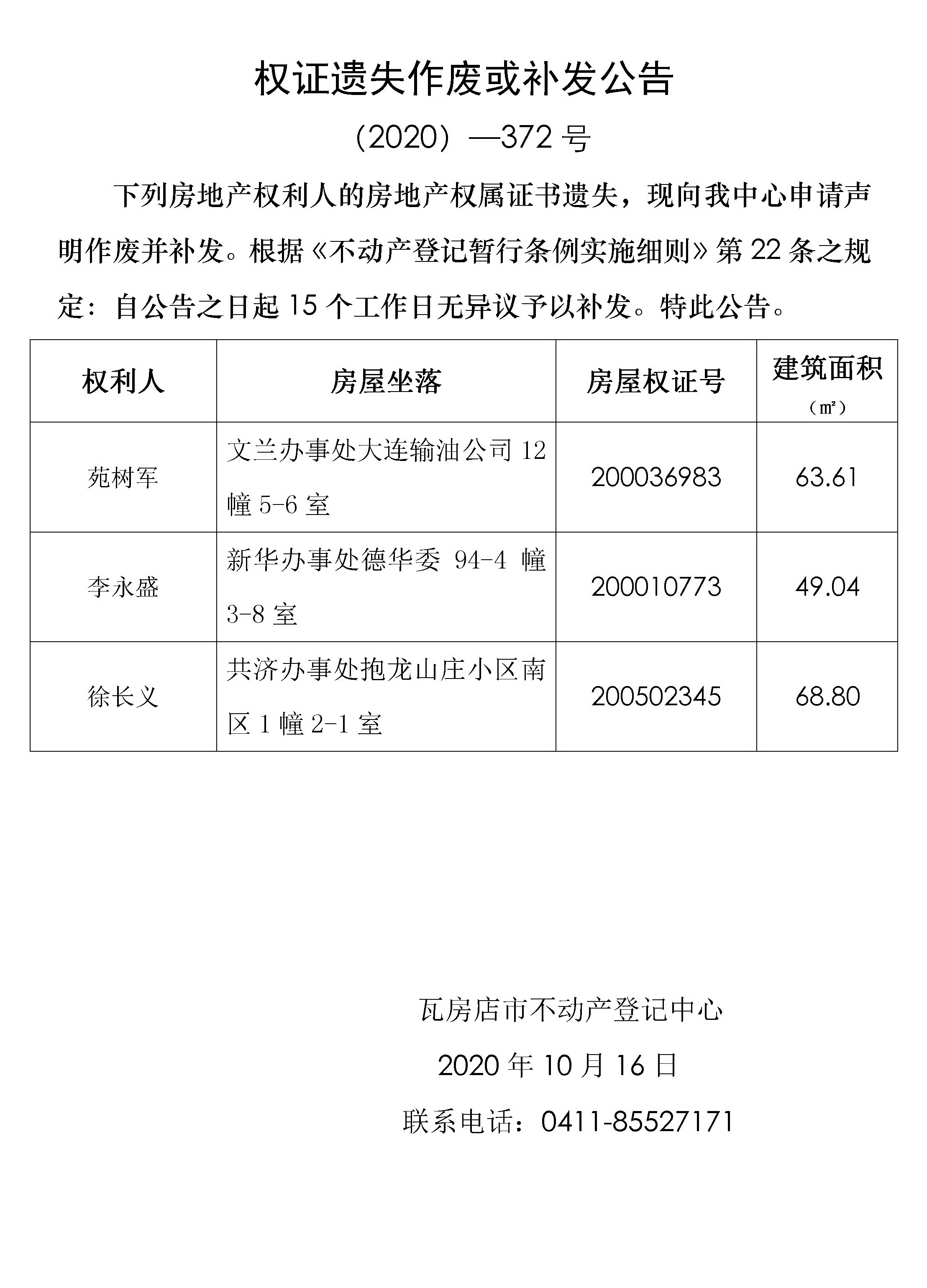 权证遗失作废或补发公告

（2020）—372 号

下列房地产权利人的房地产权属证书遗失，现向我中心申请声明作废并补发。根据《不动产登记暂行条例实施细则》第 22 条之规定：自公告之日起 15 个工作日无异议予以补发。特此公告。

| 权利人 | 房屋坐落 | 房屋权证号 | 建筑面积（㎡） |
|---|---|---|---|
| 苑树军 | 文兰办事处大连输油公司 12 幢 5-6 室 | 200036983 | 63.61 |
| 李永盛 | 新华办事处德华委 94-4 幢 3-8 室 | 200010773 | 49.04 |
| 徐长义 | 共济办事处抱龙山庄小区南区 1 幢 2-1 室 | 200502345 | 68.80 |

瓦房店市不动产登记中心

2020 年 10 月 16 日

联系电话：0411-85527171